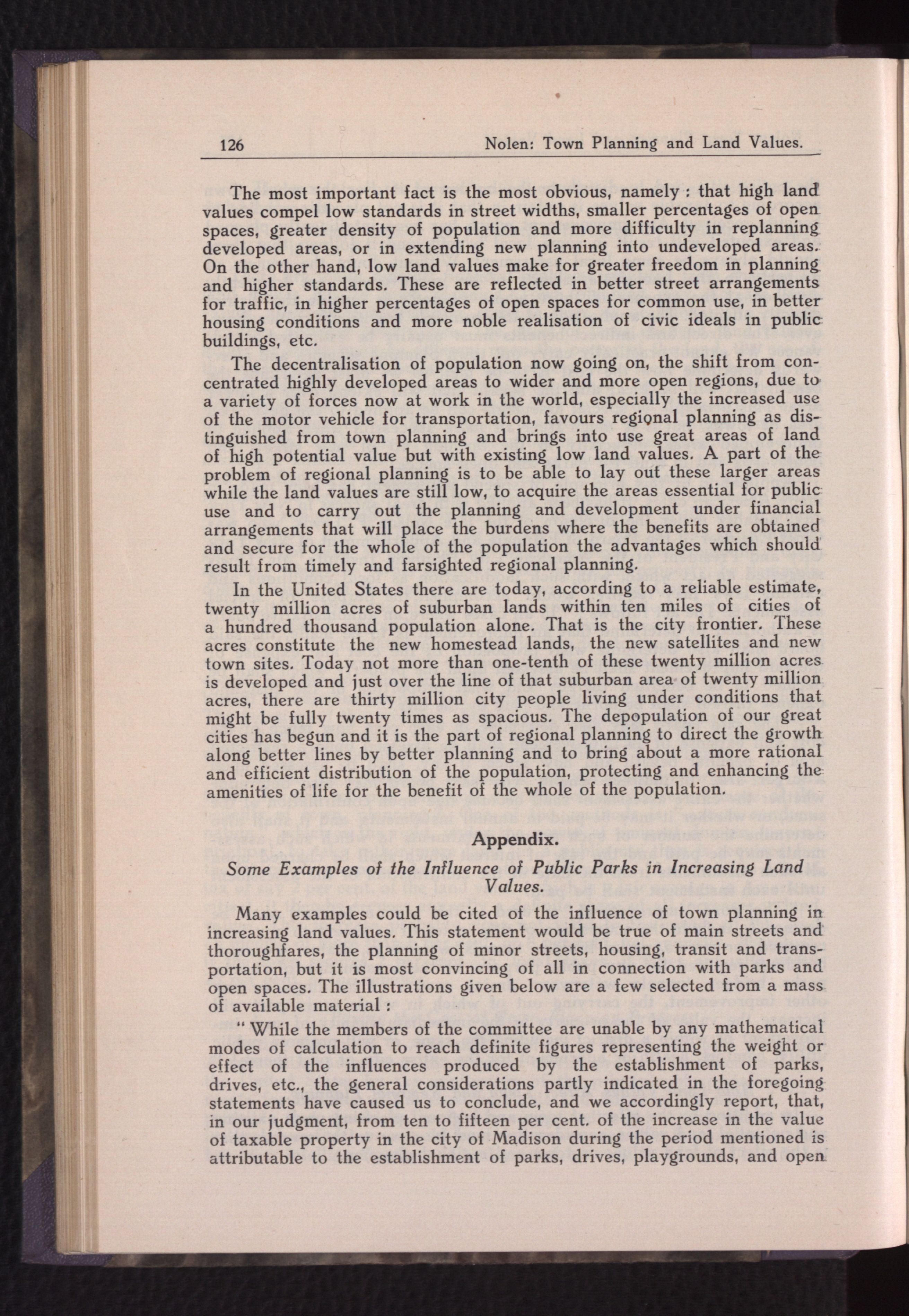 126 Nolen: Town Planning and Land Values.

The most important fact is the most obvious, namely : that high land values compel low standards in street widths, smaller percentages of open spaces, greater density of population and more difficulty in replanning developed areas, or in extending new planning into undeveloped areas. On the other hand, low land values make for greater freedom in planning and higher standards. These are reflected in better street arrangements for traffic, in higher percentages of open spaces for common use, in better housing conditions and more noble realisation of civic ideals in public buildings, etc.

The decentralisation of population now going on, the shift from concentrated highly developed areas to wider and more open regions, due to a variety of forces now at work in the world, especially the increased use of the motor vehicle for transportation, favours regional planning as distinguished from town planning and brings into use great areas of land of high potential value but with existing low land values. A part of the problem of regional planning is to be able to lay out these larger areas while the land values are still low, to acquire the areas essential for public use and to carry out the planning and development under financial arrangements that will place the burdens where the benefits are obtained and secure for the whole of the population the advantages which should result from timely and farsighted regional planning.

In the United States there are today, according to a reliable estimate, twenty million acres of suburban lands within ten miles of cities of a hundred thousand population alone. That is the city frontier. These acres constitute the new homestead lands, the new satellites and new town sites. Today not more than one-tenth of these twenty million acres is developed and just over the line of that suburban area of twenty million acres, there are thirty million city people living under conditions that might be fully twenty times as spacious. The depopulation of our great cities has begun and it is the part of regional planning to direct the growth along better lines by better planning and to bring about a more rational and efficient distribution of the population, protecting and enhancing the amenities of life for the benefit of the whole of the population.

Appendix.

Some Examples of the Influence of Public Parks in Increasing Land Values.

Many examples could be cited of the influence of town planning in increasing land values. This statement would be true of main streets and thoroughfares, the planning of minor streets, housing, transit and transportation, but it is most convincing of all in connection with parks and open spaces. The illustrations given below are a few selected from a mass of available material :

" While the members of the committee are unable by any mathematical modes of calculation to reach definite figures representing the weight or effect of the influences produced by the establishment of parks, drives, etc., the general considerations partly indicated in the foregoing statements have caused us to conclude, and we accordingly report, that, in our judgment, from ten to fifteen per cent. of the increase in the value of taxable property in the city of Madison during the period mentioned is attributable to the establishment of parks, drives, playgrounds, and open